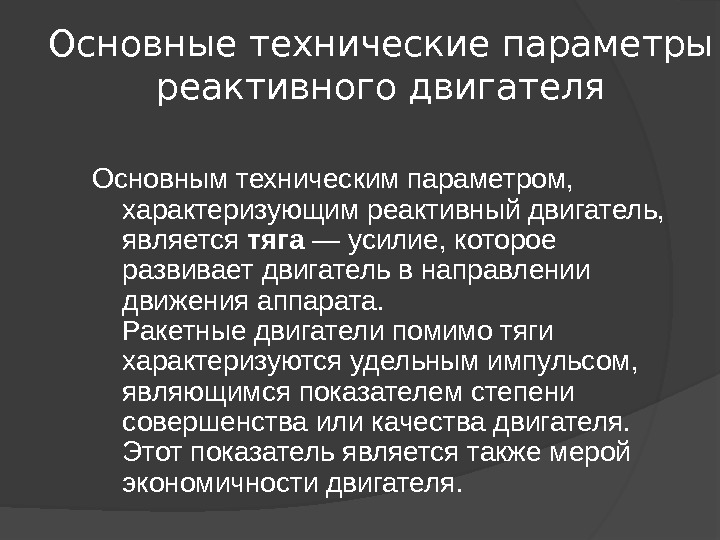 Основные технические параметры реактивного двигателя

Основным техническим параметром, характеризующим реактивный двигатель, является тяга — усилие, которое развивает двигатель в направлении движения аппарата.
Ракетные двигатели помимо тяги характеризуются удельным импульсом, являющимся показателем степени совершенства или качества двигателя. Этот показатель является также мерой экономичности двигателя.